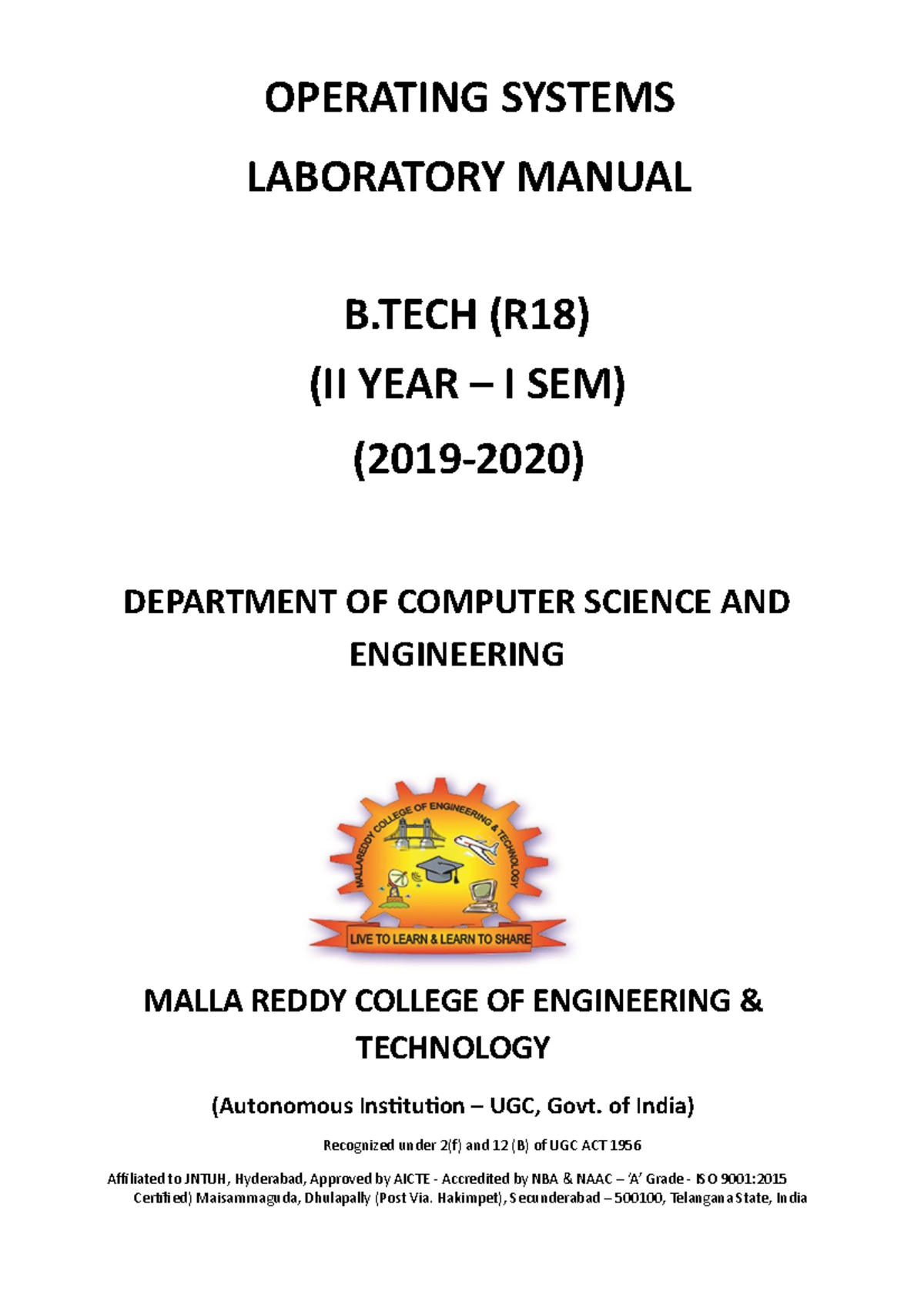 OPERATING SYSTEMS

LABORATORY MANUAL

B.TECH (R18)

(II YEAR – I SEM)

(2019-2020)

DEPARTMENT OF COMPUTER SCIENCE AND ENGINEERING

MALLAREDDY COLLEGE OF ENGINEERING & TECHNOLOGY

LIVE TO LEARN & LEARN TO SHARE

MALLA REDDY COLLEGE OF ENGINEERING & TECHNOLOGY

(Autonomous Institution – UGC, Govt. of India)

Recognized under 2(f) and 12 (B) of UGC ACT 1956

Affiliated to JNTUH, Hyderabad, Approved by AICTE - Accredited by NBA & NAAC – 'A' Grade - ISO 9001:2015 Certified) Maisammaguda, Dhulapally (Post Via. Hakimpet), Secunderabad – 500100, Telangana State, India